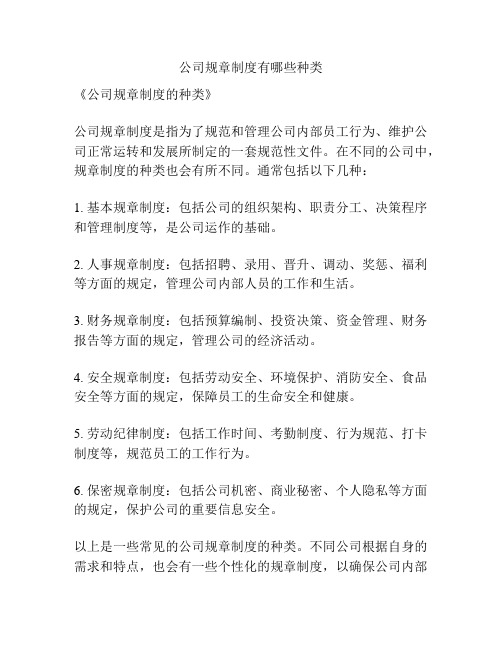 公司规章制度有哪些种类

《公司规章制度的种类》

公司规章制度是指为了规范和管理公司内部员工行为、维护公司正常运转和发展所制定的一套规范性文件。在不同的公司中，规章制度的种类也会有所不同。通常包括以下几种：

1. 基本规章制度：包括公司的组织架构、职责分工、决策程序和管理制度等，是公司运作的基础。

2. 人事规章制度：包括招聘、录用、晋升、调动、奖惩、福利等方面的规定，管理公司内部人员的工作和生活。

3. 财务规章制度：包括预算编制、投资决策、资金管理、财务报告等方面的规定，管理公司的经济活动。

4. 安全规章制度：包括劳动安全、环境保护、消防安全、食品安全等方面的规定，保障员工的生命安全和健康。

5. 劳动纪律制度：包括工作时间、考勤制度、行为规范、打卡制度等，规范员工的工作行为。

6. 保密规章制度：包括公司机密、商业秘密、个人隐私等方面的规定，保护公司的重要信息安全。

以上是一些常见的公司规章制度的种类。不同公司根据自身的需求和特点，也会有一些个性化的规章制度，以确保公司内部